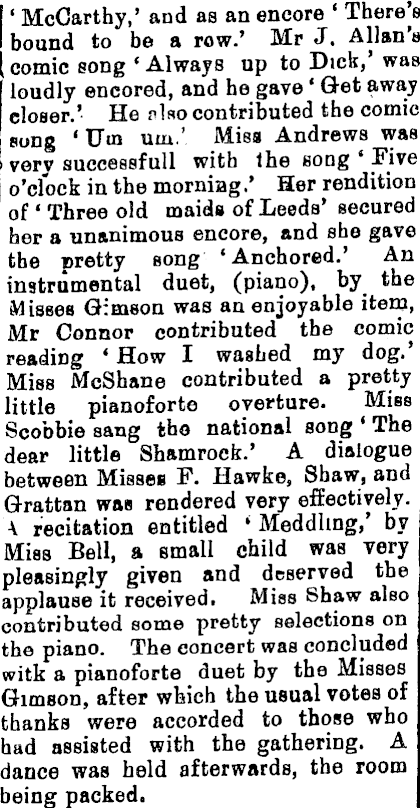 'McCarthy,' and as an encore 'There's bound to be a row.' Mr J. Allan's comic song 'Always up to Dick,' was loudly encored, and he gave 'Get away closer.' He also contributed the comic song 'Um um.' Miss Andrews was very successfull with the song 'Five o'clock in the morning.' Her rendition of 'Three old maids of Leeds' secured her a unanimous encore, and she gave the pretty song 'Anchored.' An instrumental duet, (piano), by the Misses Gimson was an enjoyable item, Mr Connor contributed the comic reading 'How I washed my dog.' Miss McShane contributed a pretty little pianoforte overture. Miss Scobbie sang the national song 'The dear little Shamrock.' A dialogue between Misses F. Hawke, Shaw, and Grattan was rendered very effectively. A recitation entitled 'Meddling,' by Miss Bell, a small child was very pleasingly given and deserved the applause it received. Miss Shaw also contributed some pretty selections on the piano. The concert was concluded witk a pianoforte duet by the Misses Gimson, after which the usual votes of thanks were accorded to those who had assisted with the gathering. A dance was held afterwards, the room being packed.